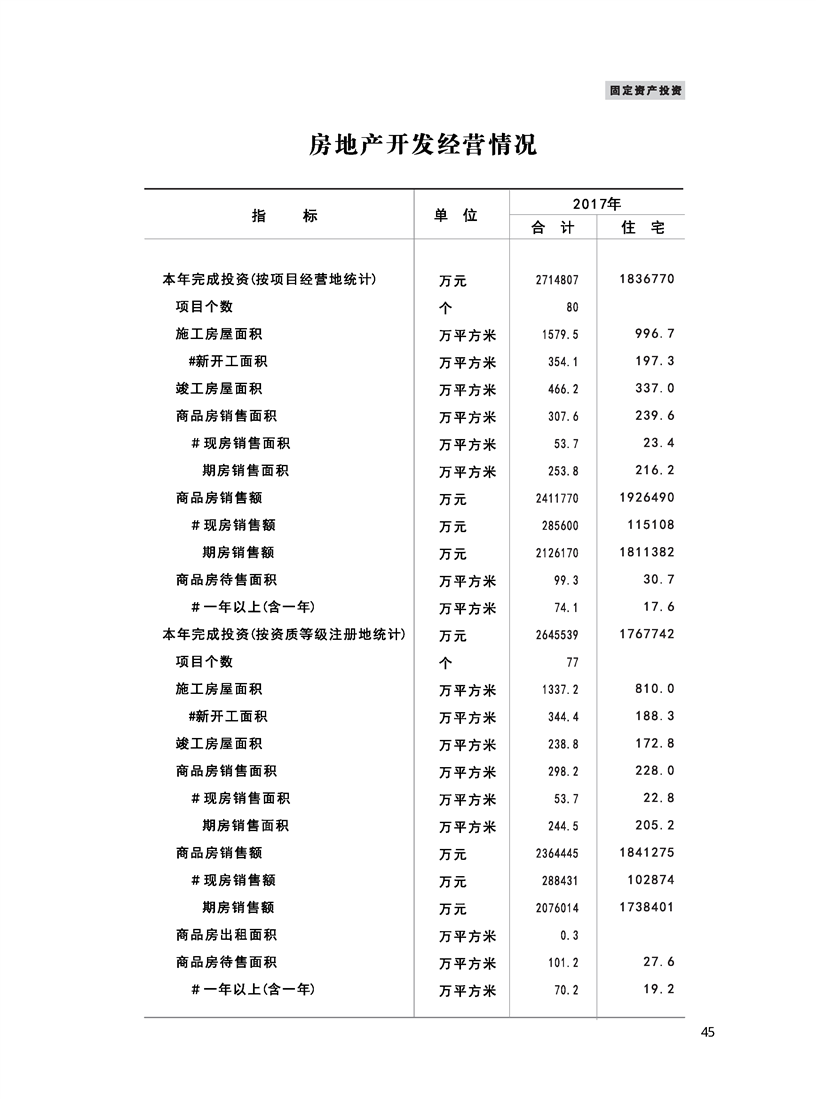 固定资产投资

房地产开发经营情况

| 指　　标 | 单　位 | 2017年 合　计 | 2017年 住　宅 |
|---|---|---|---|
| 本年完成投资(按项目经营地统计) | 万元 | 2714807 | 1836770 |
| 项目个数 | 个 | 80 | |
| 施工房屋面积 | 万平方米 | 1579.5 | 996.7 |
| #新开工面积 | 万平方米 | 354.1 | 197.3 |
| 竣工房屋面积 | 万平方米 | 466.2 | 337.0 |
| 商品房销售面积 | 万平方米 | 307.6 | 239.6 |
| #现房销售面积 | 万平方米 | 53.7 | 23.4 |
| 期房销售面积 | 万平方米 | 253.8 | 216.2 |
| 商品房销售额 | 万元 | 2411770 | 1926490 |
| #现房销售额 | 万元 | 285600 | 115108 |
| 期房销售额 | 万元 | 2126170 | 1811382 |
| 商品房待售面积 | 万平方米 | 99.3 | 30.7 |
| #一年以上(含一年) | 万平方米 | 74.1 | 17.6 |
| 本年完成投资(按资质等级注册地统计) | 万元 | 2645539 | 1767742 |
| 项目个数 | 个 | 77 | |
| 施工房屋面积 | 万平方米 | 1337.2 | 810.0 |
| #新开工面积 | 万平方米 | 344.4 | 188.3 |
| 竣工房屋面积 | 万平方米 | 238.8 | 172.8 |
| 商品房销售面积 | 万平方米 | 298.2 | 228.0 |
| #现房销售面积 | 万平方米 | 53.7 | 22.8 |
| 期房销售面积 | 万平方米 | 244.5 | 205.2 |
| 商品房销售额 | 万元 | 2364445 | 1841275 |
| #现房销售额 | 万元 | 288431 | 102874 |
| 期房销售额 | 万元 | 2076014 | 1738401 |
| 商品房出租面积 | 万平方米 | 0.3 | |
| 商品房待售面积 | 万平方米 | 101.2 | 27.6 |
| #一年以上(含一年) | 万平方米 | 70.2 | 19.2 |

45